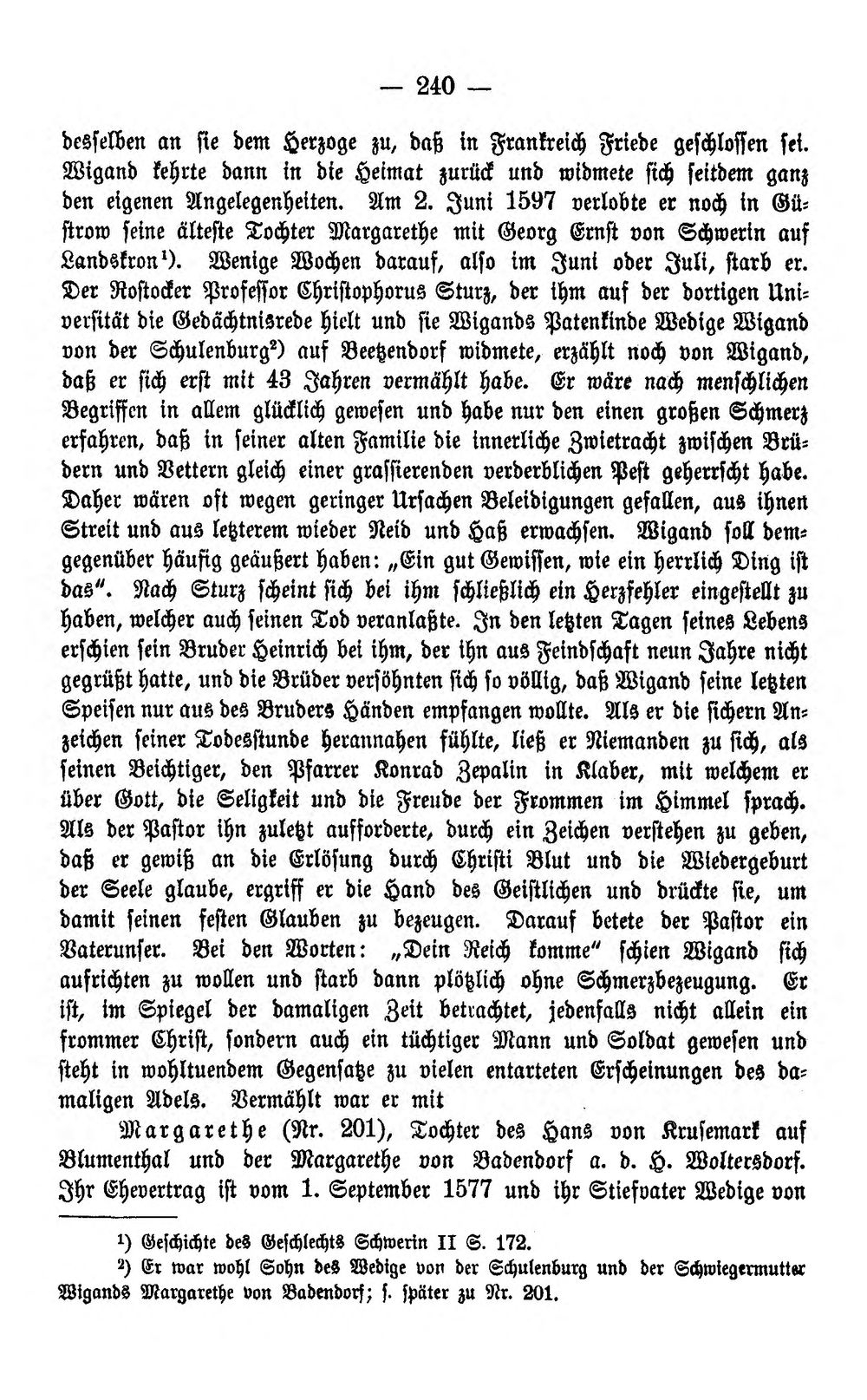 — 240 —

desselben an sie dem Herzoge zu, daß in Frankreich Friede geschlossen sei. Wigand kehrte dann in die Heimat zurück und widmete sich seitdem ganz den eigenen Angelegenheiten. Am 2. Juni 1597 verlobte er noch in Güstrow seine älteste Tochter Margarethe mit Georg Ernst von Schwerin auf Landskron$^{1}$). Wenige Wochen darauf, also im Juni oder Juli, starb er. Der Rostocker Professor Christophorus Sturz, der ihm auf der dortigen Universität die Gedächtnisrede hielt und sie Wigands Patenkinde Wedige Wigand von der Schulenburg$^{2}$) auf Beetzendorf widmete, erzählt noch von Wigand, daß er sich erst mit 43 Jahren vermählt habe. Er wäre nach menschlichen Begriffen in allem glücklich gewesen und habe nur den einen großen Schmerz erfahren, daß in seiner alten Familie die innerliche Zwietracht zwischen Brüdern und Vettern gleich einer grassierenden verderblichen Pest geherrscht habe. Daher wären oft wegen geringer Ursachen Beleidigungen gefallen, aus ihnen Streit und aus letzterem wieder Neid und Haß erwachsen. Wigand soll demgegenüber häufig geäußert haben: „Ein gut Gewissen, wie ein herrlich Ding ist das". Nach Sturz scheint sich bei ihm schließlich ein Herzfehler eingestellt zu haben, welcher auch seinen Tod veranlaßte. In den letzten Tagen seines Lebens erschien sein Bruder Heinrich bei ihm, der ihn aus Feindschaft neun Jahre nicht gegrüßt hatte, und die Brüder versöhnten sich so völlig, daß Wigand seine letzten Speisen nur aus des Bruders Händen empfangen wollte. Als er die sichern Anzeichen seiner Todesstunde herannahen fühlte, ließ er Niemanden zu sich, als seinen Beichtiger, den Pfarrer Konrad Zepalin in Klaber, mit welchem er über Gott, die Seligkeit und die Freude der Frommen im Himmel sprach. Als der Pastor ihn zuletzt aufforderte, durch ein Zeichen verstehen zu geben, daß er gewiß an die Erlösung durch Christi Blut und die Wiedergeburt der Seele glaube, ergriff er die Hand des Geistlichen und drückte sie, um damit seinen festen Glauben zu bezeugen. Darauf betete der Pastor ein Vaterunser. Bei den Worten: „Dein Reich komme" schien Wigand sich aufrichten zu wollen und starb dann plötzlich ohne Schmerzbezeugung. Er ist, im Spiegel der damaligen Zeit betrachtet, jedenfalls nicht allein ein frommer Christ, sondern auch ein tüchtiger Mann und Soldat gewesen und steht in wohltuendem Gegensatze zu vielen entarteten Erscheinungen des damaligen Adels. Vermählt war er mit

Margarethe (Nr. 201), Tochter des Hans von Krusemark auf Blumenthal und der Margarethe von Badendorf a. d. H. Woltersdorf. Ihr Ehevertrag ist vom 1. September 1577 und ihr Stiefvater Wedige von

$^{1}$) Geschichte des Geschlechts Schwerin II S. 172.

$^{2}$) Er war wohl Sohn des Wedige von der Schulenburg und der Schwiegermutter Wigands Margarethe von Badendorf; s. später zu Nr. 201.